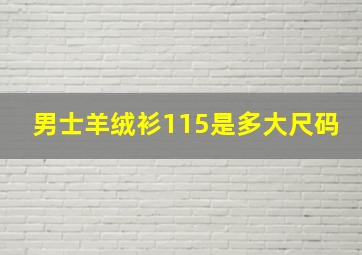 男士羊绒衫115是多大尺码